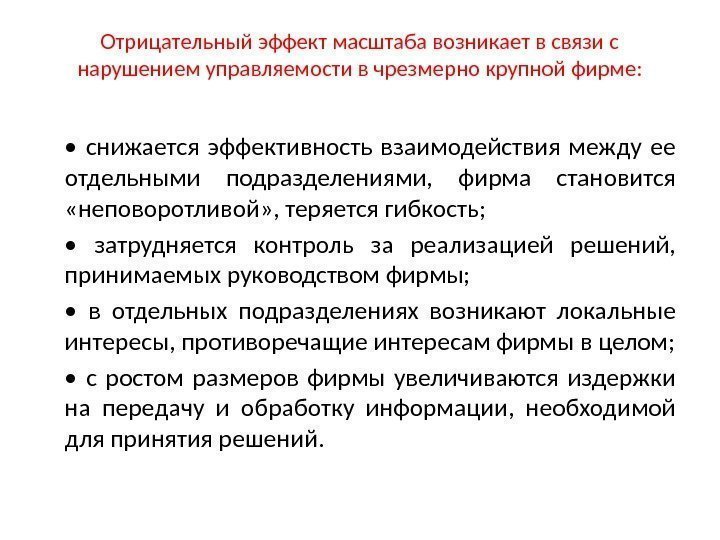 Отрицательный эффект масштаба возникает в связи с нарушением управляемости в чрезмерно крупной фирме:

• снижается эффективность взаимодействия между ее отдельными подразделениями, фирма становится «неповоротливой», теряется гибкость;

• затрудняется контроль за реализацией решений, принимаемых руководством фирмы;

• в отдельных подразделениях возникают локальные интересы, противоречащие интересам фирмы в целом;

• с ростом размеров фирмы увеличиваются издержки на передачу и обработку информации, необходимой для принятия решений.